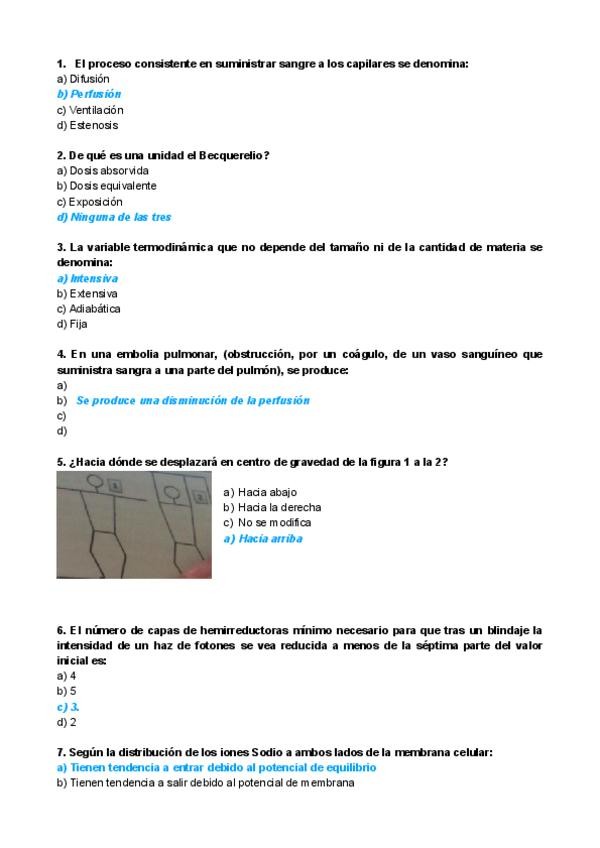 1. El proceso consistente en suministrar sangre a los capilares se denomina:
a) Difusión
b) Perfusión
c) Ventilación
d) Estenosis

2. De qué es una unidad el Becquerelio?
a) Dosis absorvida
b) Dosis equivalente
c) Exposición
d) Ninguna de las tres

3. La variable termodinámica que no depende del tamaño ni de la cantidad de materia se denomina:
a) Intensiva
b) Extensiva
c) Adiabática
d) Fija

4. En una embolia pulmonar, (obstrucción, por un coágulo, de un vaso sanguíneo que suministra sangra a una parte del pulmón), se produce:
a)
b) Se produce una disminución de la perfusión
c)
d)

5. ¿Hacia dónde se desplazará en centro de gravedad de la figura 1 a la 2?

1 2

a) Hacia abajo
b) Hacia la derecha
c) No se modifica
a) Hacia arriba

6. El número de capas de hemirreductoras mínimo necesario para que tras un blindaje la intensidad de un haz de fotones se vea reducida a menos de la séptima parte del valor inicial es:
a) 4
b) 5
c) 3.
d) 2

7. Según la distribución de los iones Sodio a ambos lados de la membrana celular:
a) Tienen tendencia a entrar debido al potencial de equilibrio
b) Tienen tendencia a salir debido al potencial de membrana